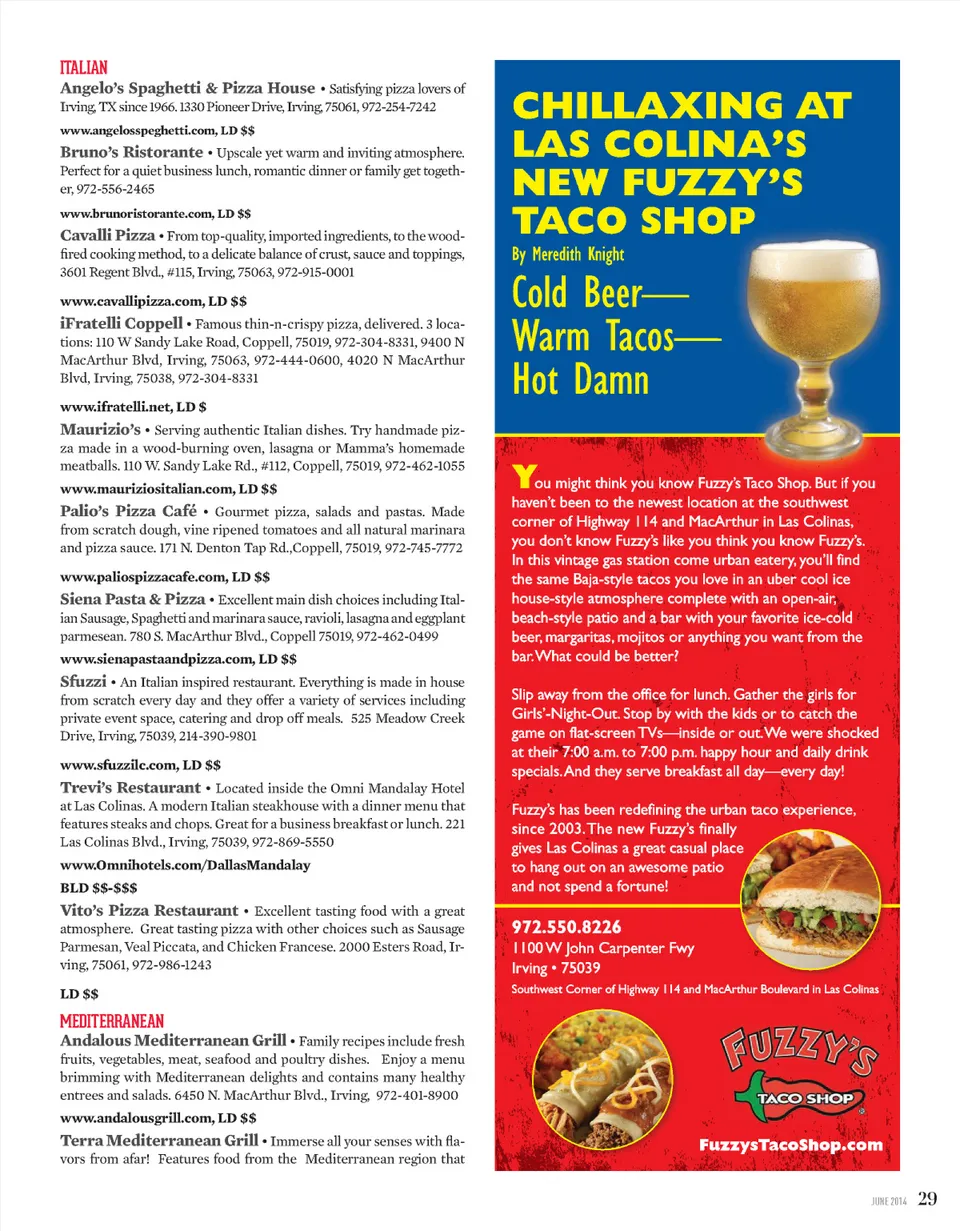 ITALIAN

Angelo's Spaghetti & Pizza House • Satisfying pizza lovers of Irving, TX since 1966. 1330 Pioneer Drive, Irving, 75061, 972-254-7242

www.angelosspeghetti.com, LD $$

Bruno's Ristorante • Upscale yet warm and inviting atmosphere. Perfect for a quiet business lunch, romantic dinner or family get together, 972-556-2465

www.brunoristorante.com, LD $$

Cavalli Pizza • From top-quality, imported ingredients, to the wood-fired cooking method, to a delicate balance of crust, sauce and toppings, 3601 Regent Blvd., #115, Irving, 75063, 972-915-0001

www.cavallipizza.com, LD $$

iFratelli Coppell • Famous thin-n-crispy pizza, delivered. 3 locations: 110 W Sandy Lake Road, Coppell, 75019, 972-304-8331, 9400 N MacArthur Blvd, Irving, 75063, 972-444-0600, 4020 N MacArthur Blvd, Irving, 75038, 972-304-8331

www.ifratelli.net, LD $

Maurizio's • Serving authentic Italian dishes. Try handmade pizza made in a wood-burning oven, lasagna or Mamma's homemade meatballs. 110 W. Sandy Lake Rd., #112, Coppell, 75019, 972-462-1055

www.mauriziositalian.com, LD $$

Palio's Pizza Café • Gourmet pizza, salads and pastas. Made from scratch dough, vine ripened tomatoes and all natural marinara and pizza sauce. 171 N. Denton Tap Rd.,Coppell, 75019, 972-745-7772

www.paliospizzacafe.com, LD $$

Siena Pasta & Pizza • Excellent main dish choices including Italian Sausage, Spaghetti and marinara sauce, ravioli, lasagna and eggplant parmesean. 780 S. MacArthur Blvd., Coppell 75019, 972-462-0499

www.sienapastaandpizza.com, LD $$

Sfuzzi • An Italian inspired restaurant. Everything is made in house from scratch every day and they offer a variety of services including private event space, catering and drop off meals. 525 Meadow Creek Drive, Irving, 75039, 214-390-9801

www.sfuzzilc.com, LD $$

Trevi's Restaurant • Located inside the Omni Mandalay Hotel at Las Colinas. A modern Italian steakhouse with a dinner menu that features steaks and chops. Great for a business breakfast or lunch. 221 Las Colinas Blvd., Irving, 75039, 972-869-5550

www.Omnihotels.com/DallasMandalay

BLD $$-$$$

Vito's Pizza Restaurant • Excellent tasting food with a great atmosphere. Great tasting pizza with other choices such as Sausage Parmesan, Veal Piccata, and Chicken Francese. 2000 Esters Road, Irving, 75061, 972-986-1243

LD $$

MEDITERRANEAN

Andalous Mediterranean Grill • Family recipes include fresh fruits, vegetables, meat, seafood and poultry dishes. Enjoy a menu brimming with Mediterranean delights and contains many healthy entrees and salads. 6450 N. MacArthur Blvd., Irving, 972-401-8900

www.andalousgrill.com, LD $$

Terra Mediterranean Grill • Immerse all your senses with flavors from afar! Features food from the Mediterranean region that

CHILLAXING AT LAS COLINA'S NEW FUZZY'S TACO SHOP

By Meredith Knight

Cold Beer— Warm Tacos— Hot Damn

You might think you know Fuzzy's Taco Shop. But if you haven't been to the newest location at the southwest corner of Highway 114 and MacArthur in Las Colinas, you don't know Fuzzy's like you think you know Fuzzy's. In this vintage gas station come urban eatery, you'll find the same Baja-style tacos you love in an uber cool ice house-style atmosphere complete with an open-air, beach-style patio and a bar with your favorite ice-cold beer, margaritas, mojitos or anything you want from the bar. What could be better?

Slip away from the office for lunch. Gather the girls for Girls'-Night-Out. Stop by with the kids or to catch the game on flat-screen TVs—inside or out. We were shocked at their 7:00 a.m. to 7:00 p.m. happy hour and daily drink specials. And they serve breakfast all day—every day!

Fuzzy's has been redefining the urban taco experience, since 2003. The new Fuzzy's finally gives Las Colinas a great casual place to hang out on an awesome patio and not spend a fortune!

972.550.8226
1100 W John Carpenter Fwy
Irving • 75039
Southwest Corner of Highway 114 and MacArthur Boulevard in Las Colinas

FUZZY'S TACO SHOP

FuzzysTacoShop.com

JUNE 2014 29